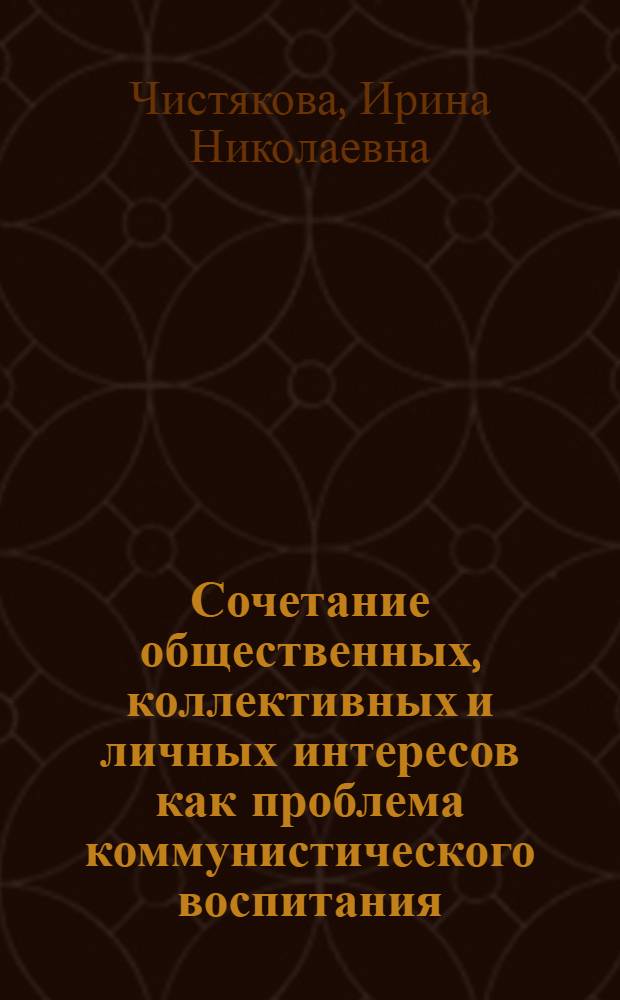 Чистякова, Ирина Николаевна

Сочетание общественных, коллективных и личных интересов как проблема коммунистического воспитания